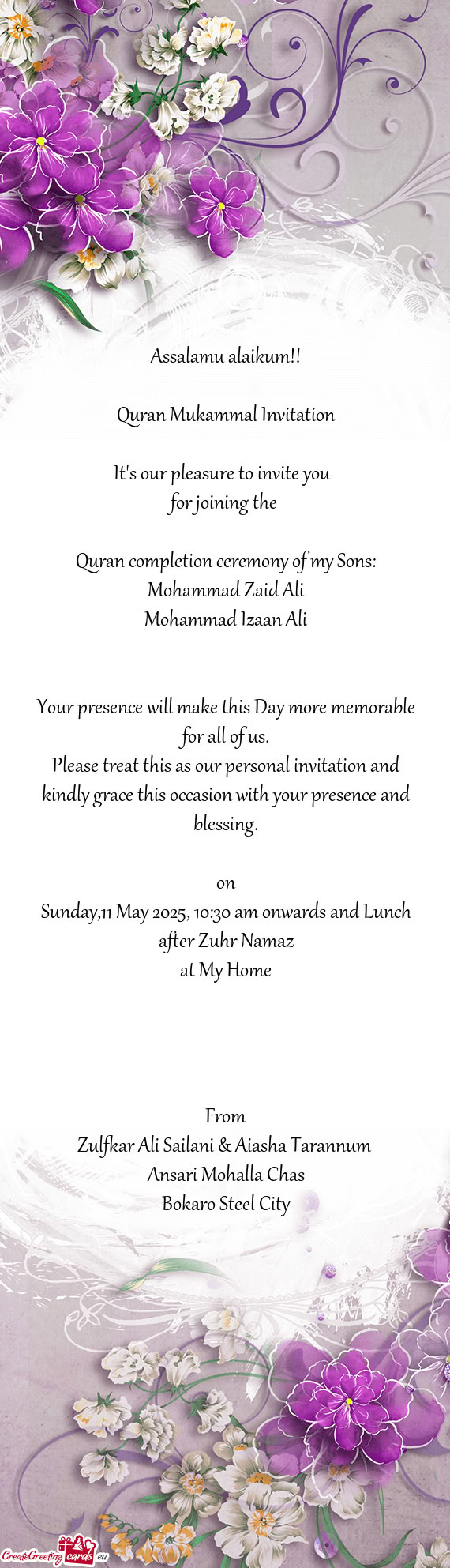 Assalamu alaikum!!

Quran Mukammal Invitation

It's our pleasure to invite you
for joining the

Quran completion ceremony of my Sons:
Mohammad Zaid Ali
Mohammad Izaan Ali

Your presence will make this Day more memorable for all of us.
Please treat this as our personal invitation and kindly grace this occasion with your presence and blessing.

on
Sunday,11 May 2025, 10:30 am onwards and Lunch after Zuhr Namaz
at My Home

From
Zulfkar Ali Sailani & Aiasha Tarannum
Ansari Mohalla Chas
Bokaro Steel City

CreateGreetingcards.eu